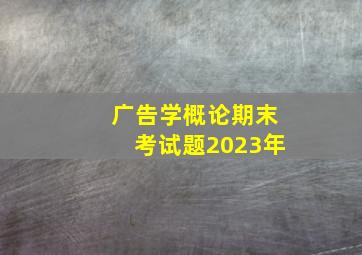 广告学概论期末考试题2023年